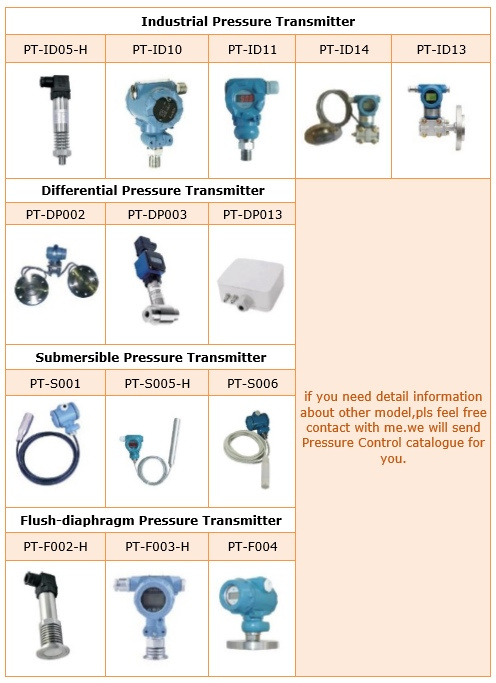 Industrial Pressure Transmitter

| PT-ID05-H | PT-ID10 | PT-ID11 | PT-ID14 | PT-ID13 |
|---|---|---|---|---|

Differential Pressure Transmitter

| PT-DP002 | PT-DP003 | PT-DP013 |
|---|---|---|

Submersible Pressure Transmitter

| PT-S001 | PT-S005-H | PT-S006 |
|---|---|---|

Flush-diaphragm Pressure Transmitter

| PT-F002-H | PT-F003-H | PT-F004 |
|---|---|---|

if you need detail information about other model,pls feel free contact with me.we will send Pressure Control catalogue for you.